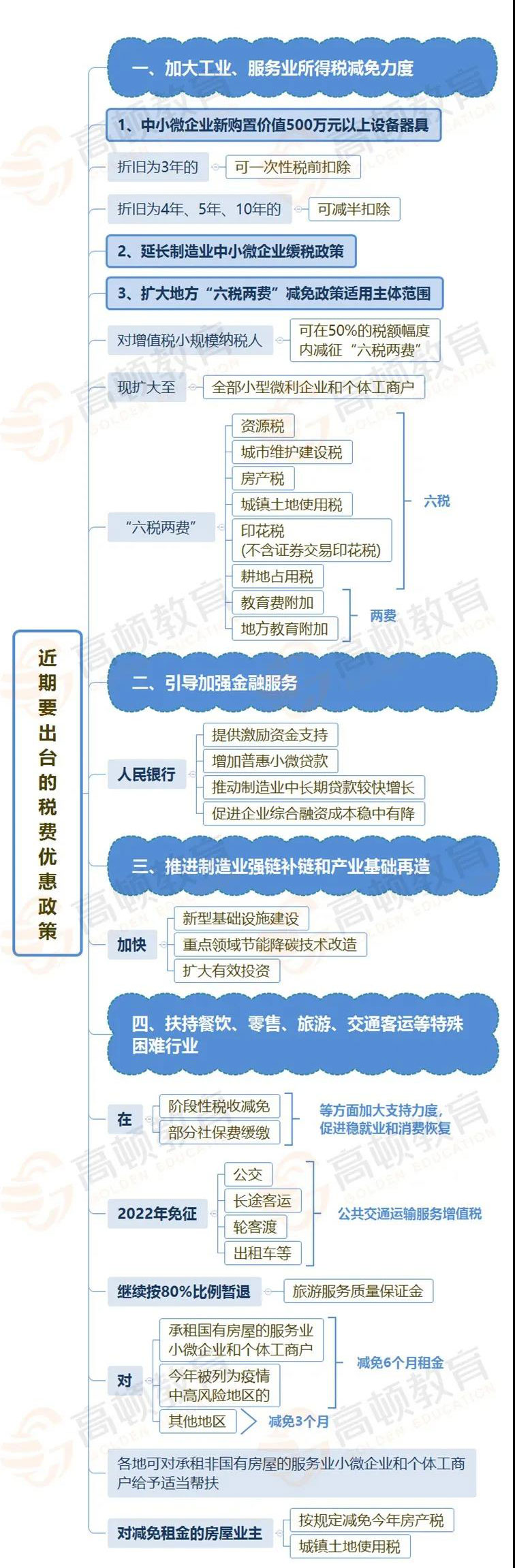 近期要出台的税费优惠政策

一、加大工业、服务业所得税减免力度

1、中小微企业新购置价值500万元以上设备器具

折旧为3年的
可一次性税前扣除

折旧为4年、5年、10年的
可减半扣除

2、延长制造业中小微企业缓税政策

3、扩大地方“六税两费”减免政策适用主体范围

对增值税小规模纳税人
可在50%的税额幅度内减征“六税两费”

现扩大至
全部小型微利企业和个体工商户

“六税两费”
资源税
城市维护建设税
房产税
城镇土地使用税
印花税（不含证券交易印花税）
耕地占用税
六税
教育费附加
地方教育附加
两费

二、引导加强金融服务

人民银行
提供激励资金支持
增加普惠小微贷款
推动制造业中长期贷款较快增长
促进企业综合融资成本稳中有降

三、推进制造业强链补链和产业基础再造

加快
新型基础设施建设
重点领域节能降碳技术改造
扩大有效投资

四、扶持餐饮、零售、旅游、交通客运等特殊困难行业

在
阶段性税收减免
部分社保费缓缴
等方面加大支持力度，促进稳就业和消费恢复

2022年免征
公交
长途客运
轮客渡
出租车等
公共交通运输服务增值税

继续按80%比例暂退
旅游服务质量保证金

对
承租国有房屋的服务业小微企业和个体工商户
今年被列为疫情中高风险地区的
减免6个月租金
其他地区
减免3个月

各地可对承租非国有房屋的服务业小微企业和个体工商户给予适当帮扶

对减免租金的房屋业主
按规定减免今年房产税
城镇土地使用税

高顿教育 GOLDEN EDUCATION